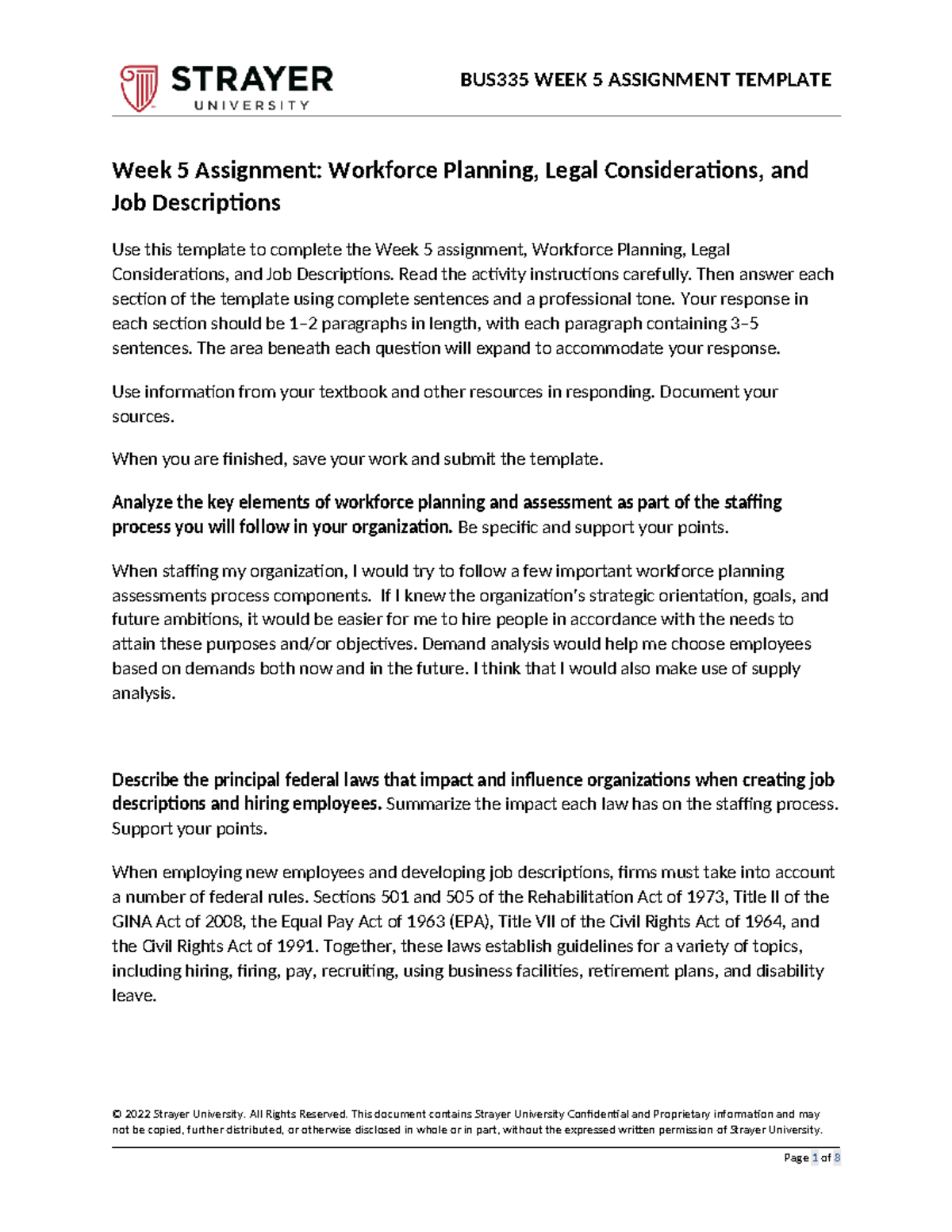 STRAYER
UNIVERSITY

BUS335 WEEK 5 ASSIGNMENT TEMPLATE

Week 5 Assignment: Workforce Planning, Legal Considerations, and Job Descriptions

Use this template to complete the Week 5 assignment, Workforce Planning, Legal Considerations, and Job Descriptions. Read the activity instructions carefully. Then answer each section of the template using complete sentences and a professional tone. Your response in each section should be 1–2 paragraphs in length, with each paragraph containing 3–5 sentences. The area beneath each question will expand to accommodate your response.

Use information from your textbook and other resources in responding. Document your sources.

When you are finished, save your work and submit the template.

Analyze the key elements of workforce planning and assessment as part of the staffing process you will follow in your organization. Be specific and support your points.

When staffing my organization, I would try to follow a few important workforce planning assessments process components. If I knew the organization's strategic orientation, goals, and future ambitions, it would be easier for me to hire people in accordance with the needs to attain these purposes and/or objectives. Demand analysis would help me choose employees based on demands both now and in the future. I think that I would also make use of supply analysis.

Describe the principal federal laws that impact and influence organizations when creating job descriptions and hiring employees. Summarize the impact each law has on the staffing process. Support your points.

When employing new employees and developing job descriptions, firms must take into account a number of federal rules. Sections 501 and 505 of the Rehabilitation Act of 1973, Title II of the GINA Act of 2008, the Equal Pay Act of 1963 (EPA), Title VII of the Civil Rights Act of 1964, and the Civil Rights Act of 1991. Together, these laws establish guidelines for a variety of topics, including hiring, firing, pay, recruiting, using business facilities, retirement plans, and disability leave.

© 2022 Strayer University. All Rights Reserved. This document contains Strayer University Confidential and Proprietary information and may not be copied, further distributed, or otherwise disclosed in whole or in part, without the expressed written permission of Strayer University.

Page 1 of 8